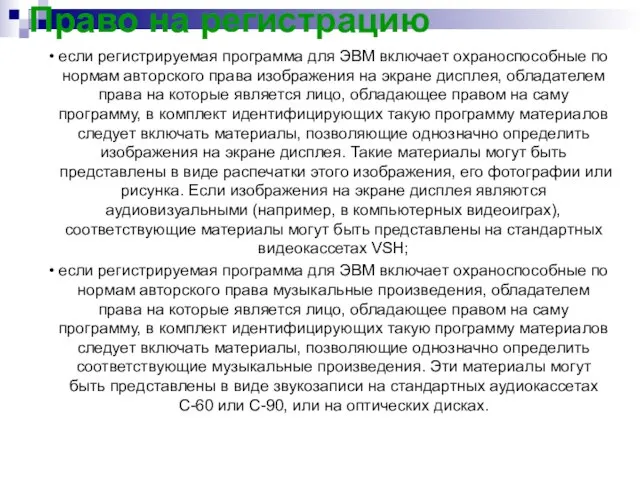 Право на регистрацию

• если регистрируемая программа для ЭВМ включает охраноспособные по нормам авторского права изображения на экране дисплея, обладателем права на которые является лицо, обладающее правом на саму программу, в комплект идентифицирующих такую программу материалов следует включать материалы, позволяющие однозначно определить изображения на экране дисплея. Такие материалы могут быть представлены в виде распечатки этого изображения, его фотографии или рисунка. Если изображения на экране дисплея являются аудиовизуальными (например, в компьютерных видеоиграх), соответствующие материалы могут быть представлены на стандартных видеокассетах VSH;

• если регистрируемая программа для ЭВМ включает охраноспособные по нормам авторского права музыкальные произведения, обладателем права на которые является лицо, обладающее правом на саму программу, в комплект идентифицирующих такую программу материалов следует включать материалы, позволяющие однозначно определить соответствующие музыкальные произведения. Эти материалы могут быть представлены в виде звукозаписи на стандартных аудиокассетах С-60 или С-90, или на оптических дисках.